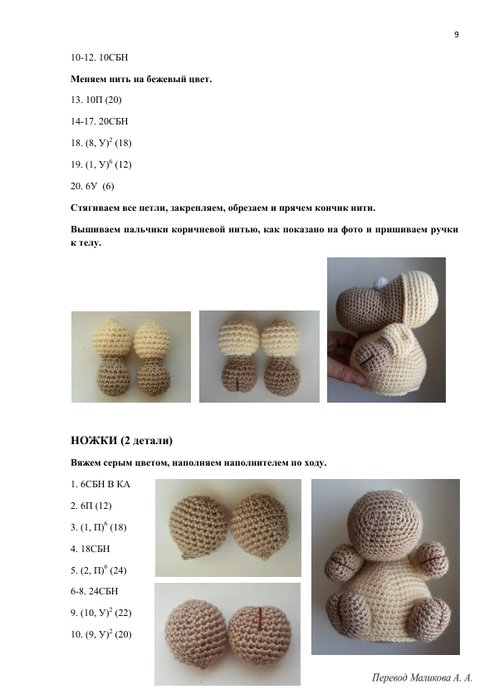 9

10-12. 10СБН

Меняем нить на бежевый цвет.

13. 10П (20)

14-17. 20СБН

18. (8, У)$^2$ (18)

19. (1, У)$^6$ (12)

20. 6У (6)

Стягиваем все петли, закрепляем, обрезаем и прячем кончик нити.

Вышиваем пальчики коричневой нитью, как показано на фото и пришиваем ручки к телу.

НОЖКИ (2 детали)

Вяжем серым цветом, наполняем наполнителем по ходу.

1. 6СБН В КА

2. 6П (12)

3. (1, П)$^6$ (18)

4. 18СБН

5. (2, П)$^6$ (24)

6-8. 24СБН

9. (10, У)$^2$ (22)

10. (9, У)$^2$ (20)

Перевод Маликова А. А.